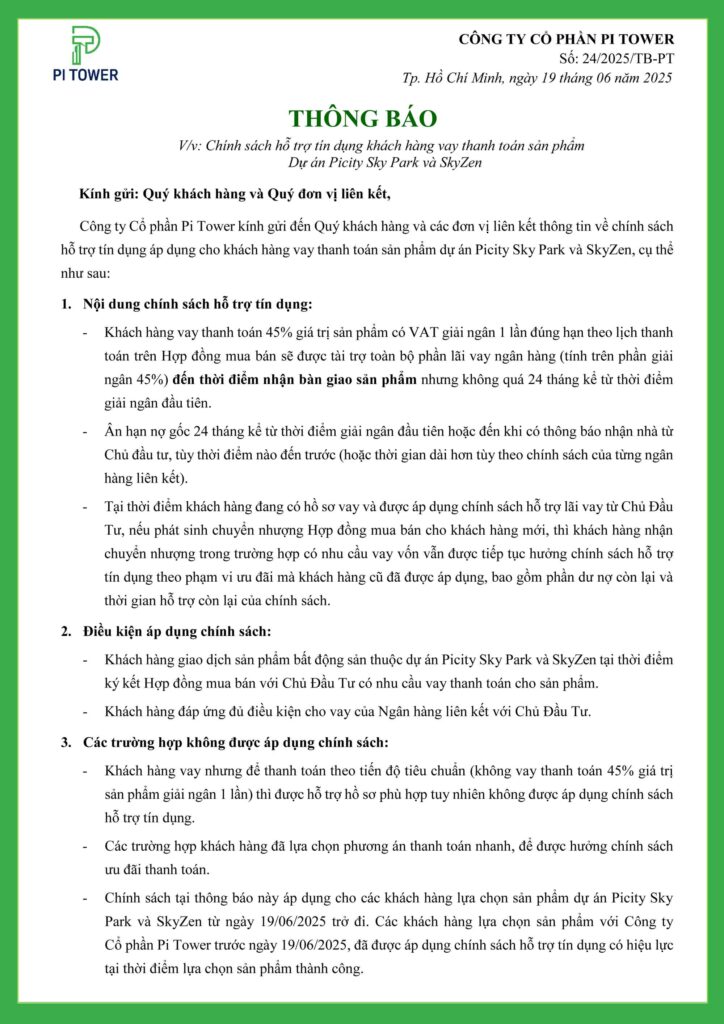 PI TOWER

CÔNG TY CỔ PHẦN PI TOWER
Số: 24/2025/TB-PT
Tp. Hồ Chí Minh, ngày 19 tháng 06 năm 2025

THÔNG BÁO
V/v: Chính sách hỗ trợ tín dụng khách hàng vay thanh toán sản phẩm Dự án Picity Sky Park và SkyZen

Kính gửi: Quý khách hàng và Quý đơn vị liên kết,

Công ty Cổ phần Pi Tower kính gửi đến Quý khách hàng và các đơn vị liên kết thông tin về chính sách hỗ trợ tín dụng áp dụng cho khách hàng vay thanh toán sản phẩm dự án Picity Sky Park và SkyZen, cụ thể như sau:

1. Nội dung chính sách hỗ trợ tín dụng:

- Khách hàng vay thanh toán 45% giá trị sản phẩm có VAT giải ngân 1 lần đúng hạn theo lịch thanh toán trên Hợp đồng mua bán sẽ được tài trợ toàn bộ phần lãi vay ngân hàng (tính trên phần giải ngân 45%) đến thời điểm nhận bàn giao sản phẩm nhưng không quá 24 tháng kể từ thời điểm giải ngân đầu tiên.

- Ân hạn nợ gốc 24 tháng kể từ thời điểm giải ngân đầu tiên hoặc đến khi có thông báo nhận nhà từ Chủ đầu tư, tùy thời điểm nào đến trước (hoặc thời gian dài hơn tùy theo chính sách của từng ngân hàng liên kết).

- Tại thời điểm khách hàng đang có hồ sơ vay và được áp dụng chính sách hỗ trợ lãi vay từ Chủ Đầu Tư, nếu phát sinh chuyển nhượng Hợp đồng mua bán cho khách hàng mới, thì khách hàng nhận chuyển nhượng trong trường hợp có nhu cầu vay vốn vẫn được tiếp tục hưởng chính sách hỗ trợ tín dụng theo phạm vi ưu đãi mà khách hàng cũ đã được áp dụng, bao gồm phần dư nợ còn lại và thời gian hỗ trợ còn lại của chính sách.

2. Điều kiện áp dụng chính sách:

- Khách hàng giao dịch sản phẩm bất động sản thuộc dự án Picity Sky Park và SkyZen tại thời điểm ký kết Hợp đồng mua bán với Chủ Đầu Tư có nhu cầu vay thanh toán cho sản phẩm.

- Khách hàng đáp ứng đủ điều kiện cho vay của Ngân hàng liên kết với Chủ Đầu Tư.

3. Các trường hợp không được áp dụng chính sách:

- Khách hàng vay nhưng để thanh toán theo tiến độ tiêu chuẩn (không vay thanh toán 45% giá trị sản phẩm giải ngân 1 lần) thì được hỗ trợ hồ sơ phù hợp tuy nhiên không được áp dụng chính sách hỗ trợ tín dụng.

- Các trường hợp khách hàng đã lựa chọn phương án thanh toán nhanh, để được hưởng chính sách ưu đãi thanh toán.

- Chính sách tại thông báo này áp dụng cho các khách hàng lựa chọn sản phẩm dự án Picity Sky Park và SkyZen từ ngày 19/06/2025 trở đi. Các khách hàng lựa chọn sản phẩm với Công ty Cổ phần Pi Tower trước ngày 19/06/2025, đã được áp dụng chính sách hỗ trợ tín dụng có hiệu lực tại thời điểm lựa chọn sản phẩm thành công.